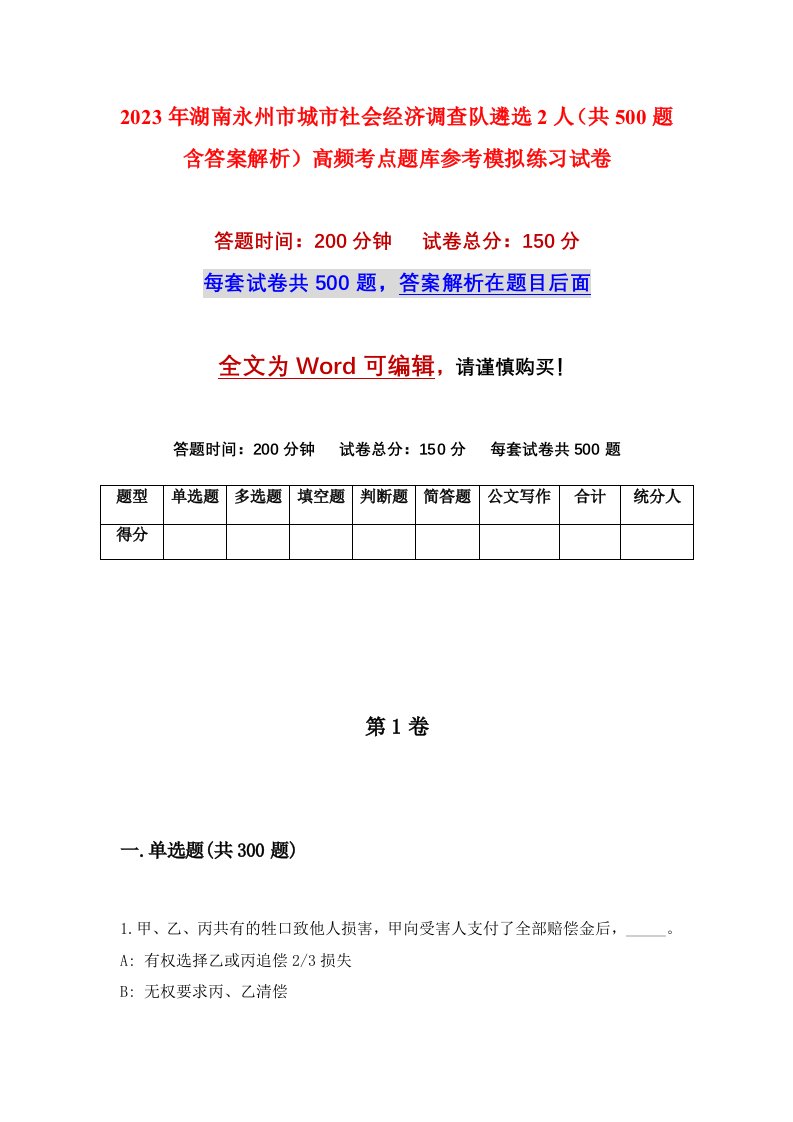 2023年湖南永州市城市社会经济调查队遴选2人（共500题含答案解析）高频考点题库参考模拟练习试卷

答题时间：200分钟　试卷总分：150分

每套试卷共500题，答案解析在题目后面

全文为Word可编辑，请谨慎购买！

答题时间：200分钟　试卷总分：150分　每套试卷共500题

| 题型 | 单选题 | 多选题 | 填空题 | 判断题 | 简答题 | 公文写作 | 合计 | 统分人 |
|---|---|---|---|---|---|---|---|---|
| 得分 | | | | | | | | |

第1卷

一.单选题(共300题)

1.甲、乙、丙共有的牲口致他人损害，甲向受害人支付了全部赔偿金后，_____。

A: 有权选择乙或丙追偿2/3损失

B: 无权要求丙、乙清偿